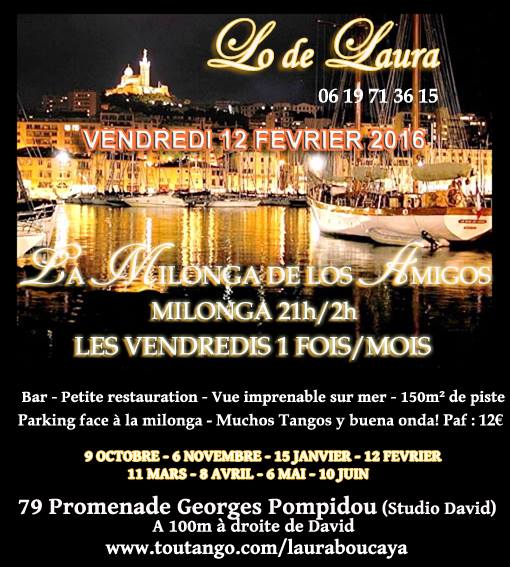 Lo de Laura

06 19 71 36 15

VENDREDI 12 FEVRIER 2016

LA MILONGA DE LOS AMIGOS

MILONGA 21h/2h

LES VENDREDIS 1 FOIS/MOIS

Bar - Petite restauration - Vue imprenable sur mer - 150m² de piste
Parking face à la milonga - Muchos Tangos y buena onda! Paf : 12€

9 OCTOBRE - 6 NOVEMBRE - 15 JANVIER - 12 FEVRIER
11 MARS - 8 AVRIL - 6 MAI - 10 JUIN

79 Promenade Georges Pompidou (Studio David)
A 100m à droite de David
www.toutango.com/lauraboucaya